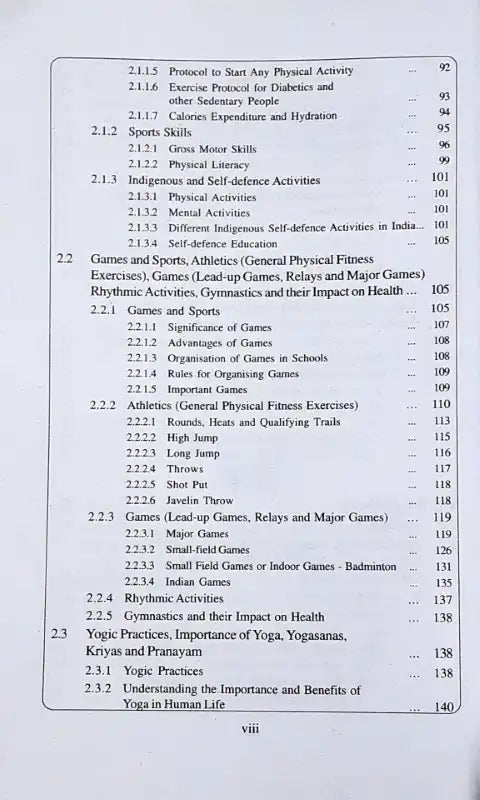 2.1.1.5 Protocol to Start Any Physical Activity ... 92
2.1.1.6 Exercise Protocol for Diabetics and other Sedentary People ... 93
2.1.1.7 Calories Expenditure and Hydration ... 94
2.1.2 Sports Skills ... 95
2.1.2.1 Gross Motor Skills ... 96
2.1.2.2 Physical Literacy ... 99
2.1.3 Indigenous and Self-defence Activities ... 101
2.1.3.1 Physical Activities ... 101
2.1.3.2 Mental Activities ... 101
2.1.3.3 Different Indigenous Self-defence Activities in India... 101
2.1.3.4 Self-defence Education ... 105
2.2 Games and Sports, Athletics (General Physical Fitness Exercises), Games (Lead-up Games, Relays and Major Games) Rhythmic Activities, Gymnastics and their Impact on Health ... 105
2.2.1 Games and Sports ... 105
2.2.1.1 Significance of Games ... 107
2.2.1.2 Advantages of Games ... 108
2.2.1.3 Organisation of Games in Schools ... 108
2.2.1.4 Rules for Organising Games ... 109
2.2.1.5 Important Games ... 109
2.2.2 Athletics (General Physical Fitness Exercises) ... 110
2.2.2.1 Rounds, Heats and Qualifying Trails ... 113
2.2.2.2 High Jump ... 115
2.2.2.3 Long Jump ... 116
2.2.2.4 Throws ... 117
2.2.2.5 Shot Put ... 118
2.2.2.6 Javelin Throw ... 118
2.2.3 Games (Lead-up Games, Relays and Major Games) ... 119
2.2.3.1 Major Games ... 119
2.2.3.2 Small-field Games ... 126
2.2.3.3 Small Field Games or Indoor Games - Badminton ... 131
2.2.3.4 Indian Games ... 135
2.2.4 Rhythmic Activities ... 137
2.2.5 Gymnastics and their Impact on Health ... 138
2.3 Yogic Practices, Importance of Yoga, Yogasanas, Kriyas and Pranayam ... 138
2.3.1 Yogic Practices ... 138
2.3.2 Understanding the Importance and Benefits of Yoga in Human Life ... 140

viii